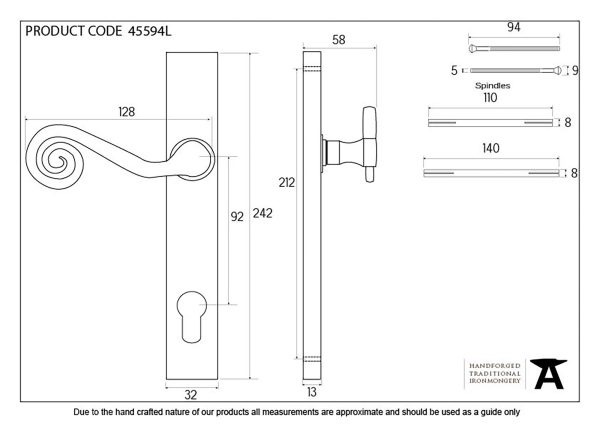 PRODUCT CODE 45594L

128

92

242

32

58

212

13

94

5

9

Spindles

110

8

140

8

HANDFORGED TRADITIONAL IRONMONGERY

Due to the hand crafted nature of our products all measurements are approximate and should be used as a guide only